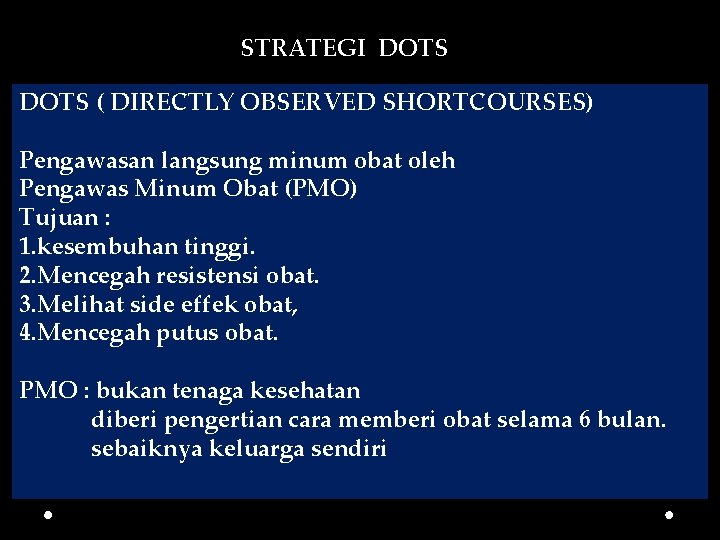 STRATEGI DOTS

DOTS ( DIRECTLY OBSERVED SHORTCOURSES)

Pengawasan langsung minum obat oleh Pengawas Minum Obat (PMO)
Tujuan :
1.kesembuhan tinggi.
2.Mencegah resistensi obat.
3.Melihat side effek obat,
4.Mencegah putus obat.

PMO : bukan tenaga kesehatan
diberi pengertian cara memberi obat selama 6 bulan.
sebaiknya keluarga sendiri